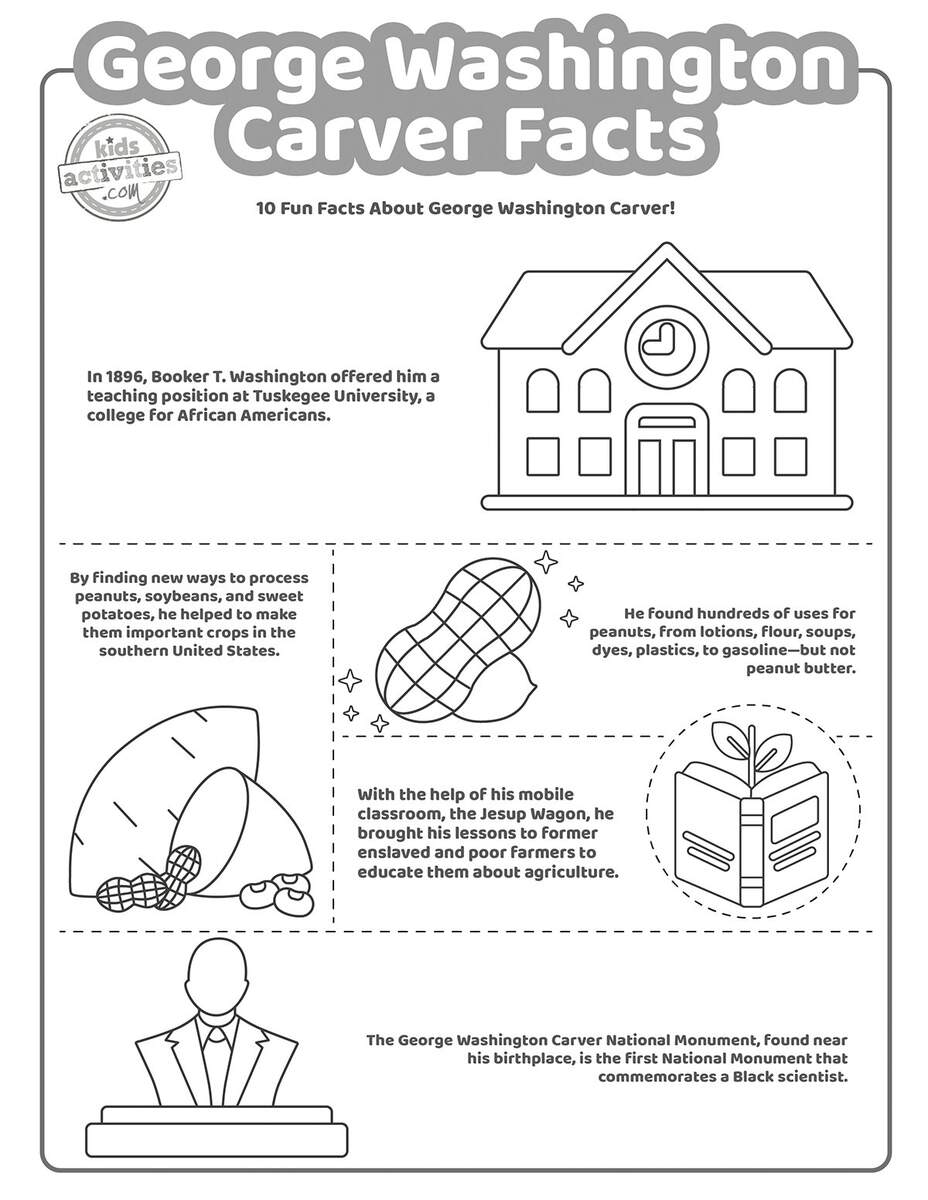 George Washington Carver Facts

kids activities .com

10 Fun Facts About George Washington Carver!

In 1896, Booker T. Washington offered him a teaching position at Tuskegee University, a college for African Americans.

By finding new ways to process peanuts, soybeans, and sweet potatoes, he helped to make them important crops in the southern United States.

He found hundreds of uses for peanuts, from lotions, flour, soups, dyes, plastics, to gasoline—but not peanut butter.

With the help of his mobile classroom, the Jesup Wagon, he brought his lessons to former enslaved and poor farmers to educate them about agriculture.

The George Washington Carver National Monument, found near his birthplace, is the first National Monument that commemorates a Black scientist.